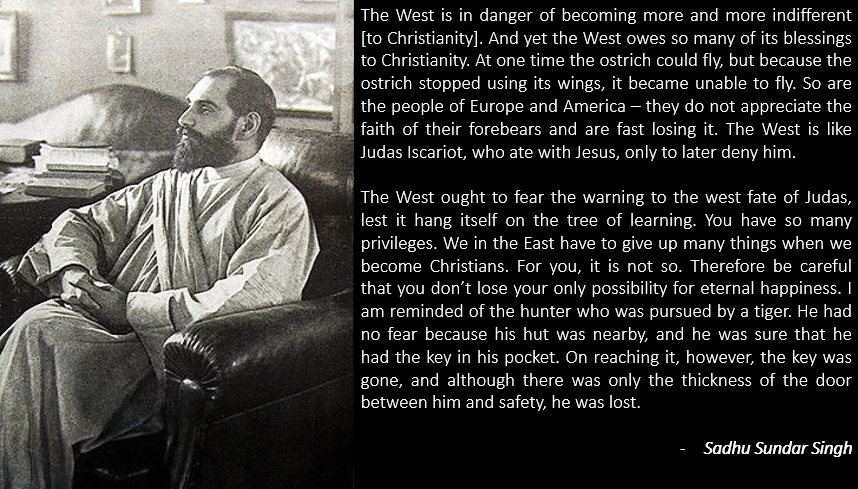 The West is in danger of becoming more and more indifferent [to Christianity]. And yet the West owes so many of its blessings to Christianity. At one time the ostrich could fly, but because the ostrich stopped using its wings, it became unable to fly. So are the people of Europe and America – they do not appreciate the faith of their forebears and are fast losing it. The West is like Judas Iscariot, who ate with Jesus, only to later deny him.

The West ought to fear the warning to the west fate of Judas, lest it hang itself on the tree of learning. You have so many privileges. We in the East have to give up many things when we become Christians. For you, it is not so. Therefore be careful that you don't lose your only possibility for eternal happiness. I am reminded of the hunter who was pursued by a tiger. He had no fear because his hut was nearby, and he was sure that he had the key in his pocket. On reaching it, however, the key was gone, and although there was only the thickness of the door between him and safety, he was lost.

- Sadhu Sundar Singh